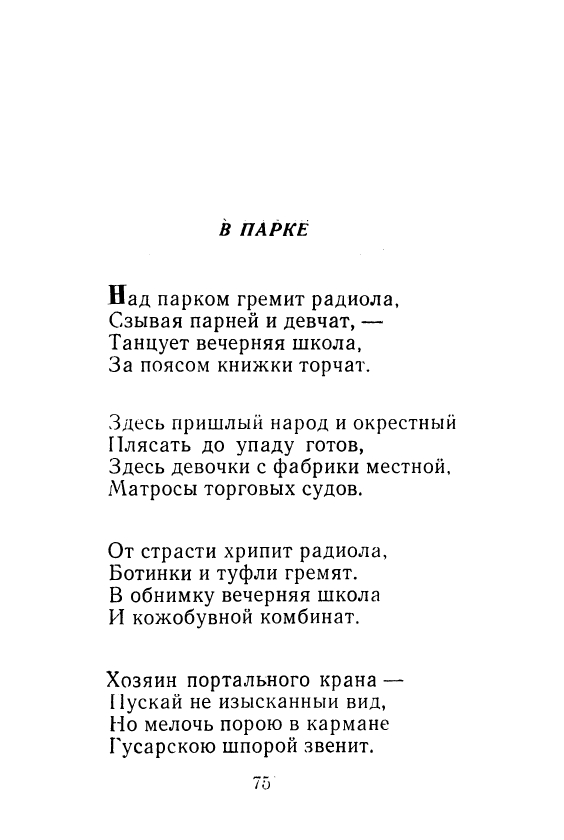 В ПАРКЕ

Над парком гремит радиола,
Сзывая парней и девчат, —
Танцует вечерняя школа,
За поясом книжки торчат.

Здесь пришлый народ и окрестный
Плясать до упаду готов,
Здесь девочки с фабрики местной,
Матросы торговых судов.

От страсти хрипит радиола,
Ботинки и туфли гремят.
В обнимку вечерняя школа
И кожобувной комбинат.

Хозяин портального крана —
Пускай не изысканный вид,
Но мелочь порою в кармане
Гусарскою шпорой звенит.

75